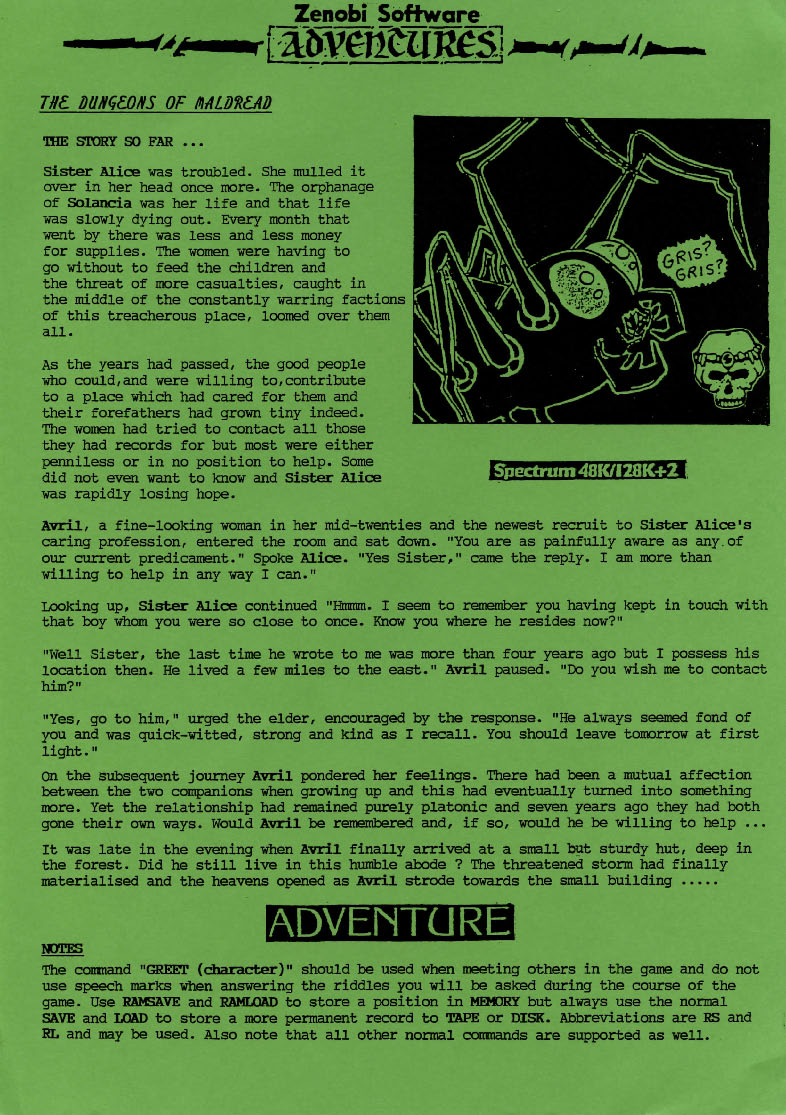 Zenobi Software
ADVENTURES

THE DUNGEONS OF MALDREAD

THE STORY SO FAR ...

Sister Alice was troubled. She mulled it over in her head once more. The orphanage of Solancia was her life and that life was slowly dying out. Every month that went by there was less and less money for supplies. The women were having to go without to feed the children and the threat of more casualties, caught in the middle of the constantly warring factions of this treacherous place, loomed over them all.

As the years had passed, the good people who could,and were willing to,contribute to a place which had cared for them and their forefathers had grown tiny indeed. The women had tried to contact all those they had records for but most were either penniless or in no position to help. Some did not even want to know and Sister Alice was rapidly losing hope.

GRIS? GRIS?

Spectrum 48K/128K+2

Avril, a fine-looking woman in her mid-twenties and the newest recruit to Sister Alice's caring profession, entered the room and sat down. "You are as painfully aware as any of our current predicament." Spoke Alice. "Yes Sister," came the reply. I am more than willing to help in any way I can."

Looking up, Sister Alice continued "Hmmm. I seem to remember you having kept in touch with that boy whom you were so close to once. Know you where he resides now?"

"Well Sister, the last time he wrote to me was more than four years ago but I possess his location then. He lived a few miles to the east." Avril paused. "Do you wish me to contact him?"

"Yes, go to him," urged the elder, encouraged by the response. "He always seemed fond of you and was quick-witted, strong and kind as I recall. You should leave tomorrow at first light."

On the subsequent journey Avril pondered her feelings. There had been a mutual affection between the two companions when growing up and this had eventually turned into something more. Yet the relationship had remained purely platonic and seven years ago they had both gone their own ways. Would Avril be remembered and, if so, would he be willing to help ...

It was late in the evening when Avril finally arrived at a small but sturdy hut, deep in the forest. Did he still live in this humble abode ? The threatened storm had finally materialised and the heavens opened as Avril strode towards the small building .....

ADVENTURE

NOTES
The command "GREET (character)" should be used when meeting others in the game and do not use speech marks when answering the riddles you will be asked during the course of the game. Use RAMSAVE and RAMLOAD to store a position in MEMORY but always use the normal SAVE and LOAD to store a more permanent record to TAPE or DISK. Abbreviations are RS and RL and may be used. Also note that all other normal commands are supported as well.